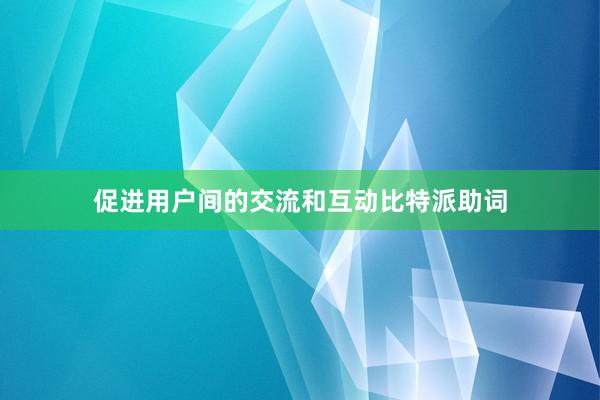 促进用户间的交流和互动比特派助词